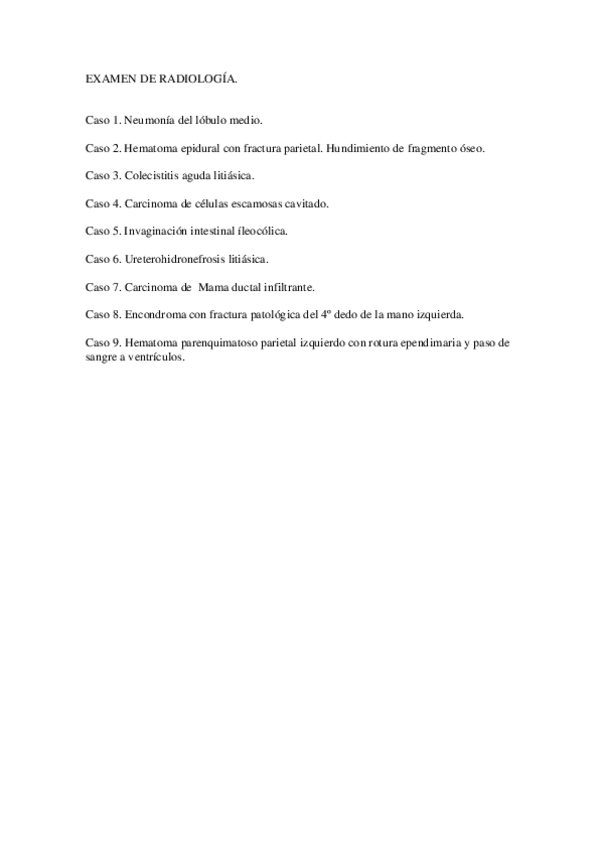 EXAMEN DE RADIOLOGÍA.

Caso 1. Neumonía del lóbulo medio.

Caso 2. Hematoma epidural con fractura parietal. Hundimiento de fragmento óseo.

Caso 3. Colecistitis aguda litiásica.

Caso 4. Carcinoma de células escamosas cavitado.

Caso 5. Invaginación intestinal íleocólica.

Caso 6. Ureterohidronefrosis litiásica.

Caso 7. Carcinoma de Mama ductal infiltrante.

Caso 8. Encondroma con fractura patológica del 4º dedo de la mano izquierda.

Caso 9. Hematoma parenquimatoso parietal izquierdo con rotura ependimaria y paso de sangre a ventrículos.